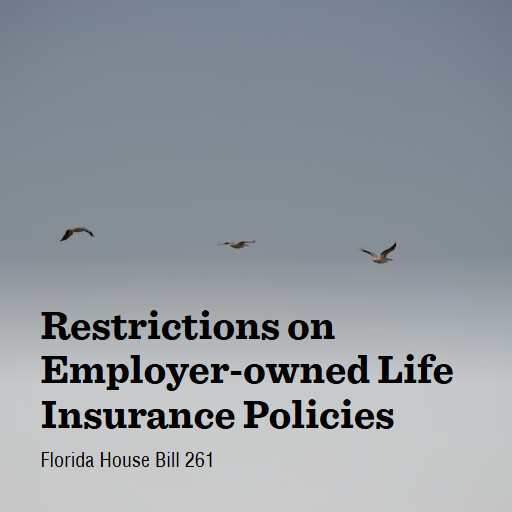 Restrictions on Employer-owned Life Insurance Policies

Florida House Bill 261